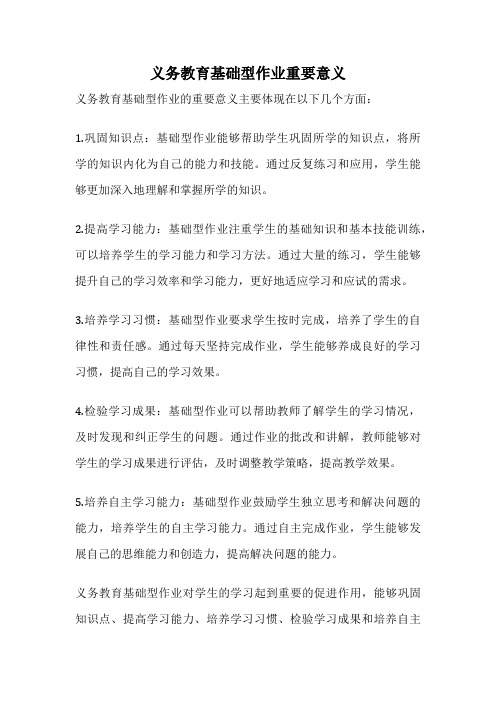 义务教育基础型作业重要意义

义务教育基础型作业的重要意义主要体现在以下几个方面：

1.巩固知识点：基础型作业能够帮助学生巩固所学的知识点，将所学的知识内化为自己的能力和技能。通过反复练习和应用，学生能够更加深入地理解和掌握所学的知识。

2.提高学习能力：基础型作业注重学生的基础知识和基本技能训练，可以培养学生的学习能力和学习方法。通过大量的练习，学生能够提升自己的学习效率和学习能力，更好地适应学习和应试的需求。

3.培养学习习惯：基础型作业要求学生按时完成，培养了学生的自律性和责任感。通过每天坚持完成作业，学生能够养成良好的学习习惯，提高自己的学习效果。

4.检验学习成果：基础型作业可以帮助教师了解学生的学习情况，及时发现和纠正学生的问题。通过作业的批改和讲解，教师能够对学生的学习成果进行评估，及时调整教学策略，提高教学效果。

5.培养自主学习能力：基础型作业鼓励学生独立思考和解决问题的能力，培养学生的自主学习能力。通过自主完成作业，学生能够发展自己的思维能力和创造力，提高解决问题的能力。

义务教育基础型作业对学生的学习起到重要的促进作用，能够巩固知识点、提高学习能力、培养学习习惯、检验学习成果和培养自主